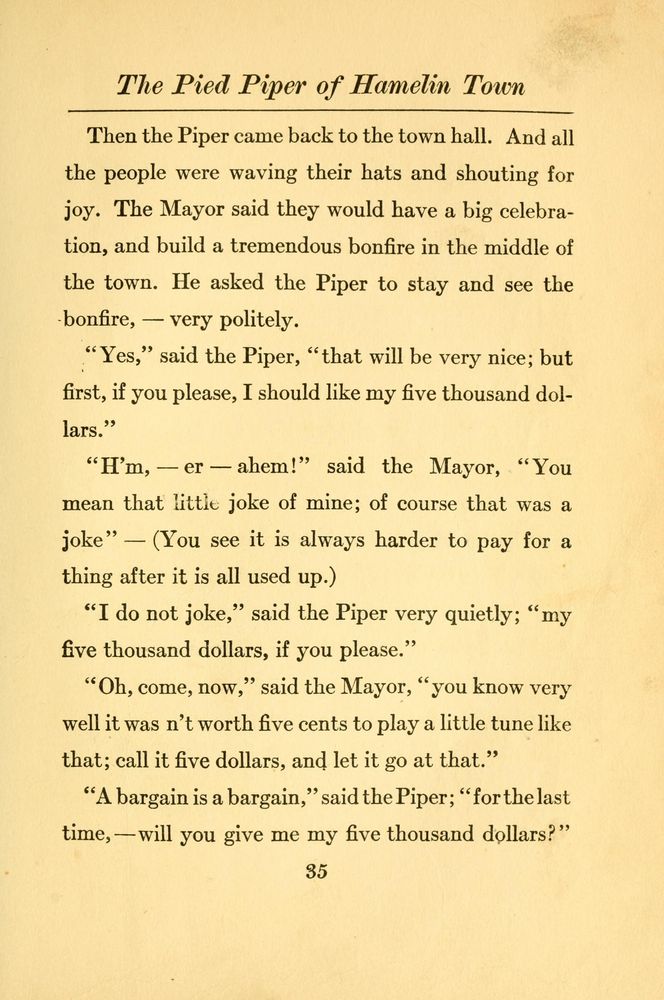 The Pied Piper of Hamelin Town

Then the Piper came back to the town hall. And all the people were waving their hats and shouting for joy. The Mayor said they would have a big celebration, and build a tremendous bonfire in the middle of the town. He asked the Piper to stay and see the bonfire, — very politely.

"Yes," said the Piper, "that will be very nice; but first, if you please, I should like my five thousand dollars."

"H'm, — er — ahem!" said the Mayor, "You mean that little joke of mine; of course that was a joke" — (You see it is always harder to pay for a thing after it is all used up.)

"I do not joke," said the Piper very quietly; "my five thousand dollars, if you please."

"Oh, come, now," said the Mayor, "you know very well it was n't worth five cents to play a little tune like that; call it five dollars, and let it go at that."

"A bargain is a bargain," said the Piper; "for the last time, — will you give me my five thousand dollars?"

35